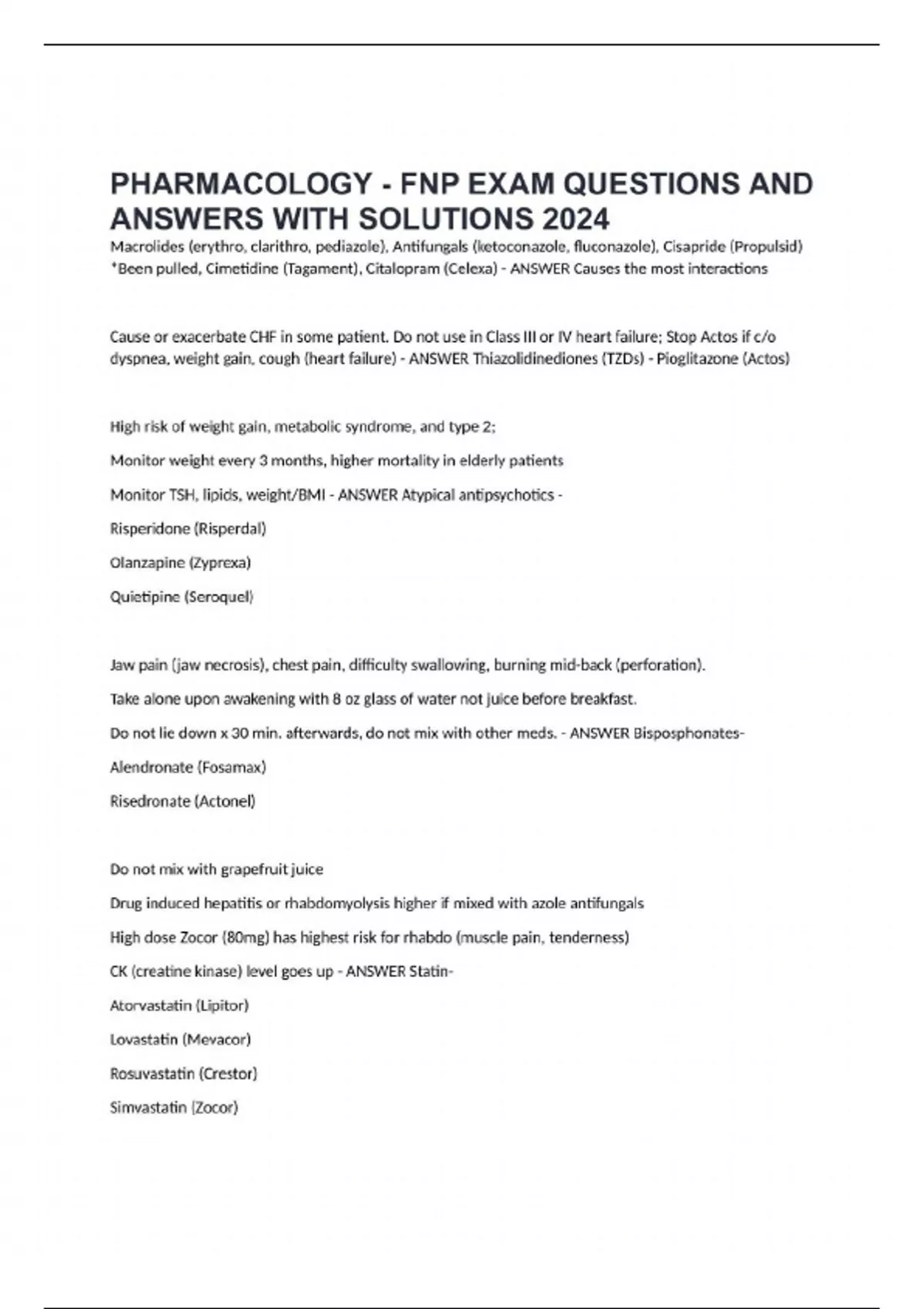 PHARMACOLOGY - FNP EXAM QUESTIONS AND ANSWERS WITH SOLUTIONS 2024

Macrolides (erythro, clarithro, pediazole), Antifungals (ketoconazole, fluconazole), Cisapride (Propulsid) *Been pulled, Cimetidine (Tagament), Citalopram (Celexa) - ANSWER Causes the most interactions

Cause or exacerbate CHF in some patient. Do not use in Class III or IV heart failure; Stop Actos if c/o dyspnea, weight gain, cough (heart failure) - ANSWER Thiazolidinediones (TZDs) - Pioglitazone (Actos)

High risk of weight gain, metabolic syndrome, and type 2;

Monitor weight every 3 months, higher mortality in elderly patients

Monitor TSH, lipids, weight/BMI - ANSWER Atypical antipsychotics -

Risperidone (Risperdal)

Olanzapine (Zyprexa)

Quietipine (Seroquel)

Jaw pain (jaw necrosis), chest pain, difficulty swallowing, burning mid-back (perforation).

Take alone upon awakening with 8 oz glass of water not juice before breakfast.

Do not lie down x 30 min. afterwards, do not mix with other meds. - ANSWER Bisposphonates-

Alendronate (Fosamax)

Risedronate (Actonel)

Do not mix with grapefruit juice

Drug induced hepatitis or rhabdomyolysis higher if mixed with azole antifungals

High dose Zocor (80mg) has highest risk for rhabdo (muscle pain, tenderness)

CK (creatine kinase) level goes up - ANSWER Statin-

Atorvastatin (Lipitor)

Lovastatin (Mevacor)

Rosuvastatin (Crestor)

Simvastatin (Zocor)